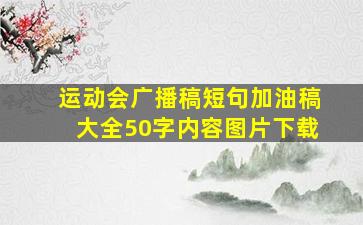 运动会广播稿短句加油稿大全50字内容图片下载